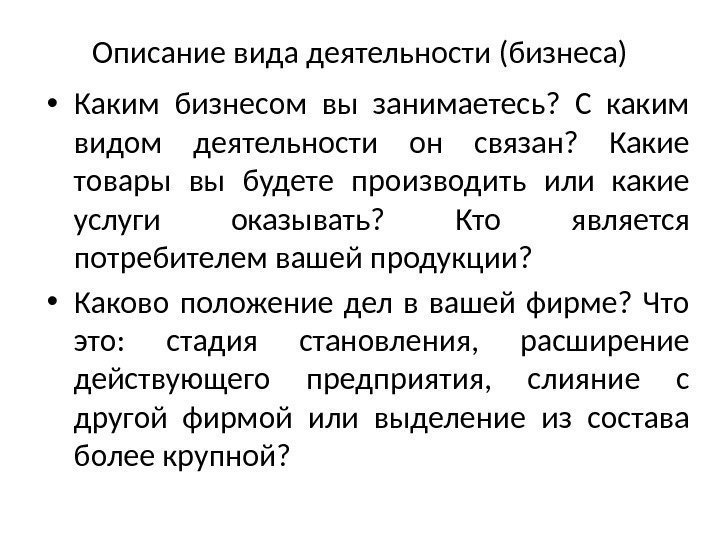 Описание вида деятельности (бизнеса)

• Каким бизнесом вы занимаетесь? С каким видом деятельности он связан? Какие товары вы будете производить или какие услуги оказывать? Кто является потребителем вашей продукции?

• Каково положение дел в вашей фирме? Что это: стадия становления, расширение действующего предприятия, слияние с другой фирмой или выделение из состава более крупной?